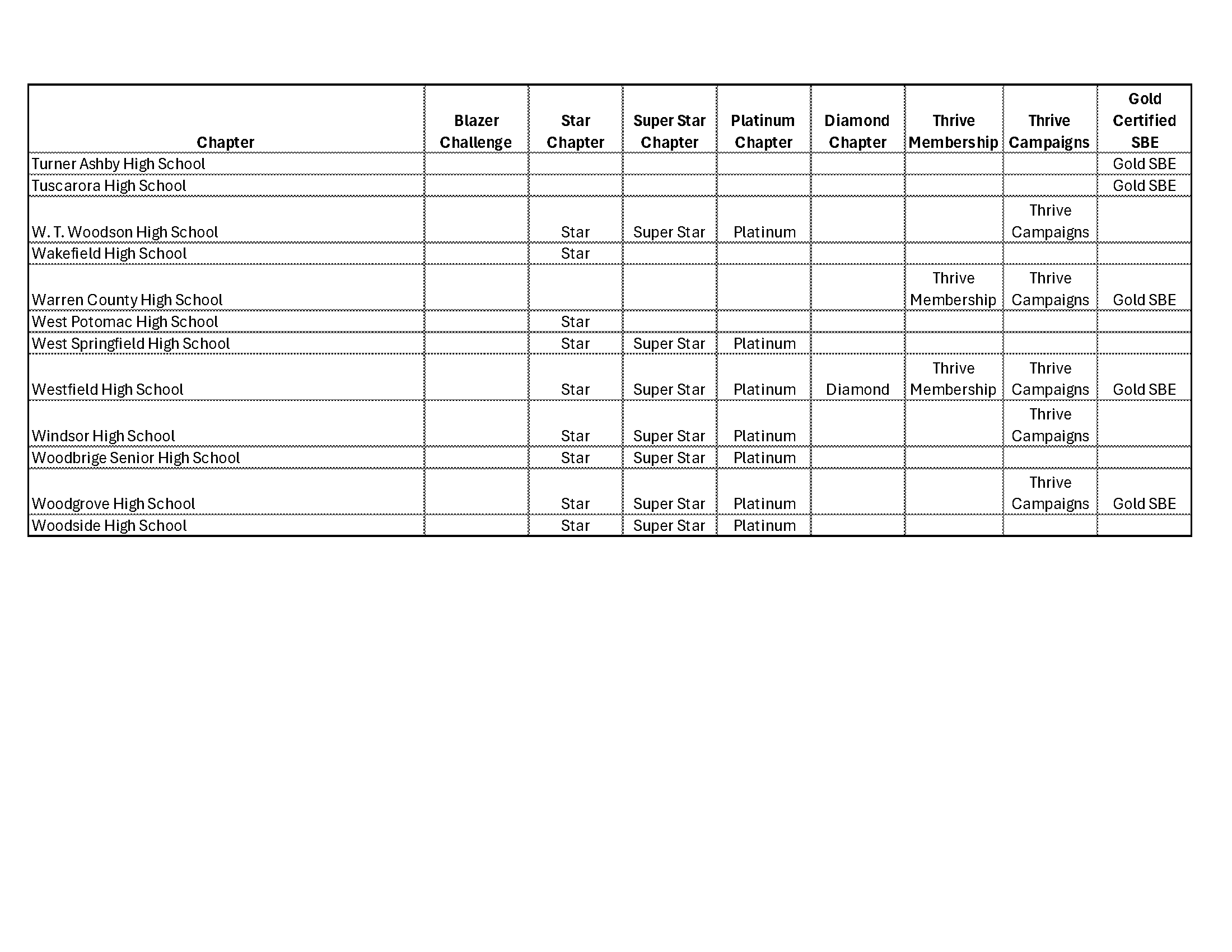 | Chapter | Blazer Challenge | Star Chapter | Super Star Chapter | Platinum Chapter | Diamond Chapter | Thrive Membership | Thrive Campaigns | Gold Certified SBE |
|---|---|---|---|---|---|---|---|---|
| Turner Ashby High School | | | | | | | | Gold SBE |
| Tuscarora High School | | | | | | | | Gold SBE |
| W. T. Woodson High School | | Star | Super Star | Platinum | | | Thrive Campaigns | |
| Wakefield High School | | Star | | | | | | |
| Warren County High School | | | | | | Thrive Membership | Thrive Campaigns | Gold SBE |
| West Potomac High School | | Star | | | | | | |
| West Springfield High School | | Star | Super Star | Platinum | | | | |
| Westfield High School | | Star | Super Star | Platinum | Diamond | Thrive Membership | Thrive Campaigns | Gold SBE |
| Windsor High School | | Star | Super Star | Platinum | | | Thrive Campaigns | |
| Woodbrige Senior High School | | Star | Super Star | Platinum | | | | |
| Woodgrove High School | | Star | Super Star | Platinum | | | Thrive Campaigns | Gold SBE |
| Woodside High School | | Star | Super Star | Platinum | | | | |